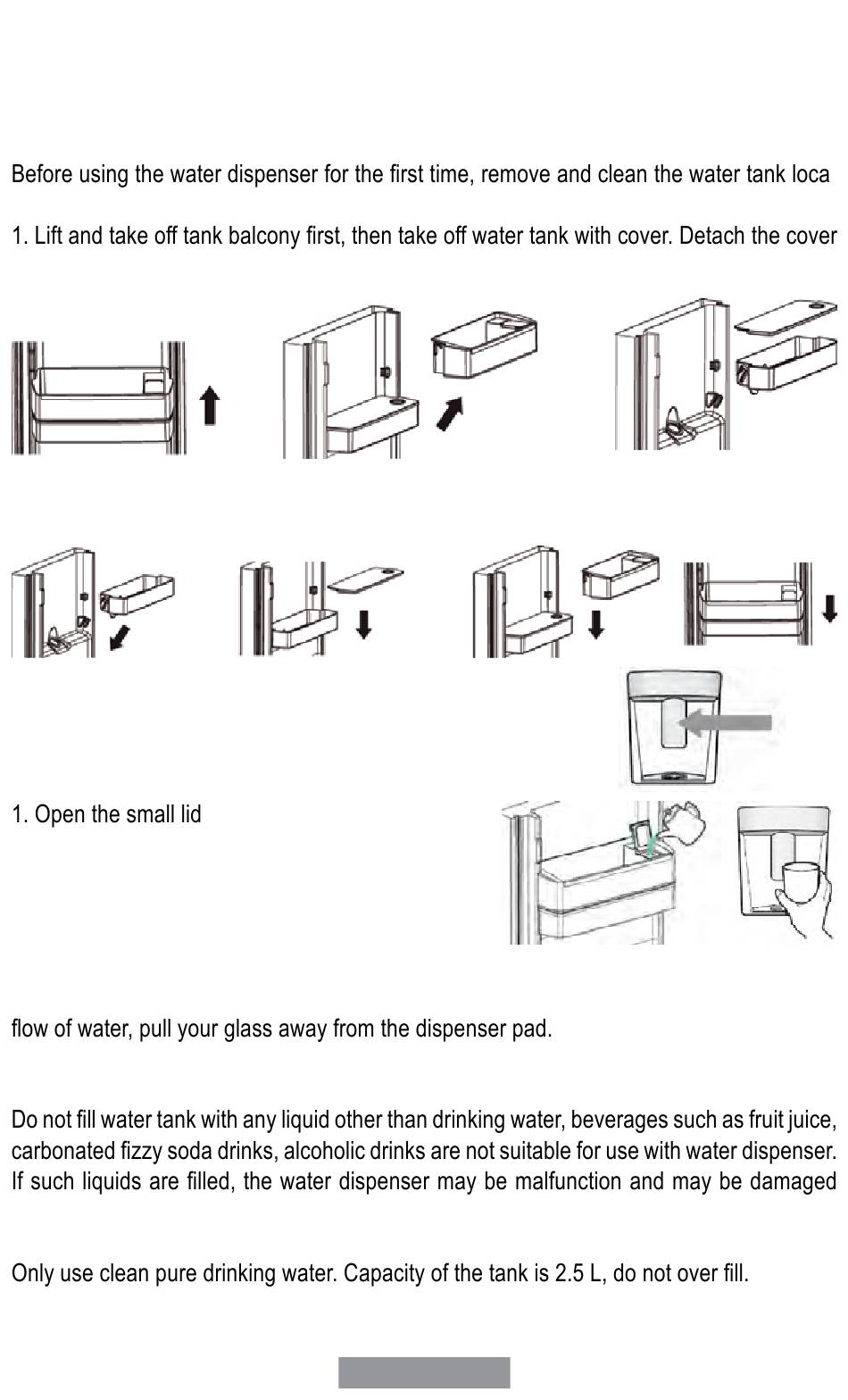 Before using the water dispenser for the first time, remove and clean the water tank loca

1. Lift and take off tank balcony first, then take off water tank with cover. Detach the cover

1. Open the small lid

flow of water, pull your glass away from the dispenser pad.

Do not fill water tank with any liquid other than drinking water, beverages such as fruit juice, carbonated fizzy soda drinks, alcoholic drinks are not suitable for use with water dispenser. If such liquids are filled, the water dispenser may be malfunction and may be damaged

Only use clean pure drinking water. Capacity of the tank is 2.5 L, do not over fill.